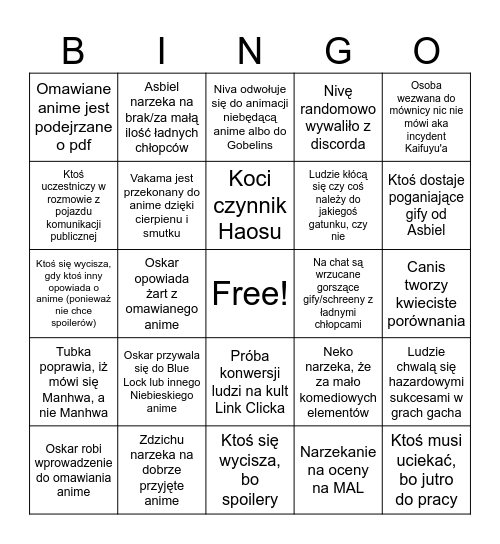 | B | I | N | G | O |
|---|---|---|---|---|
| Omawiane anime jest podejrzane o pdf | Asbiel narzeka na brak/za małą ilość ładnych chłopców | Niva odwołuje się do animacji niebędącą anime albo do Gobelins | Nivę randomowo wywaliło z discorda | Osoba wezwana do mównicy nic nie mówi aka incydent Kaifuyu'a |
| Ktoś uczestniczy w rozmowie z pojazdu komunikacji publicznej | Vakama jest przekonany do anime dzięki cierpienu i smutku | Koci czynnik Haosu | Ludzie kłócą się czy coś należy do jakiegoś gatunku, czy nie | Ktoś dostaje poganiające gify od Asbiel |
| Ktoś się wycisza, gdy ktoś inny opowiada o anime (ponieważ nie chce spoilerów) | Oskar opowiada żart z omawianego anime | Free! | Na chat są wrzucane gorszące gify/schreeny z ładnymi chłopcami | Canis tworzy kwieciste porównania |
| Tubka poprawia, iż mówi się Manhwa, a nie Manhwa | Oskar przywala się do Blue Lock lub innego Niebieskiego anime | Próba konwersji ludzi na kult Link Clicka | Neko narzeka, że za mało komediowych elementów | Ludzie chwalą się hazardowymi sukcesami w grach gacha |
| Oskar robi wprowadzenie do omawiania anime | Zdzichu narzeka na dobrze przyjęte anime | Ktoś się wycisza, bo spoilery | Narzekanie na oceny na MAL | Ktoś musi uciekać, bo jutro do pracy |